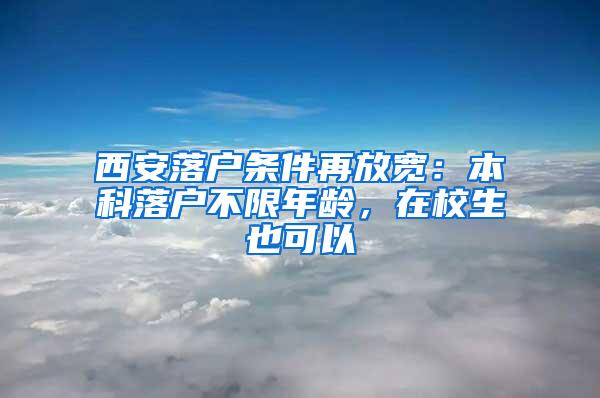 西安落户条件再放宽：本科落户不限年龄，在校生也可以